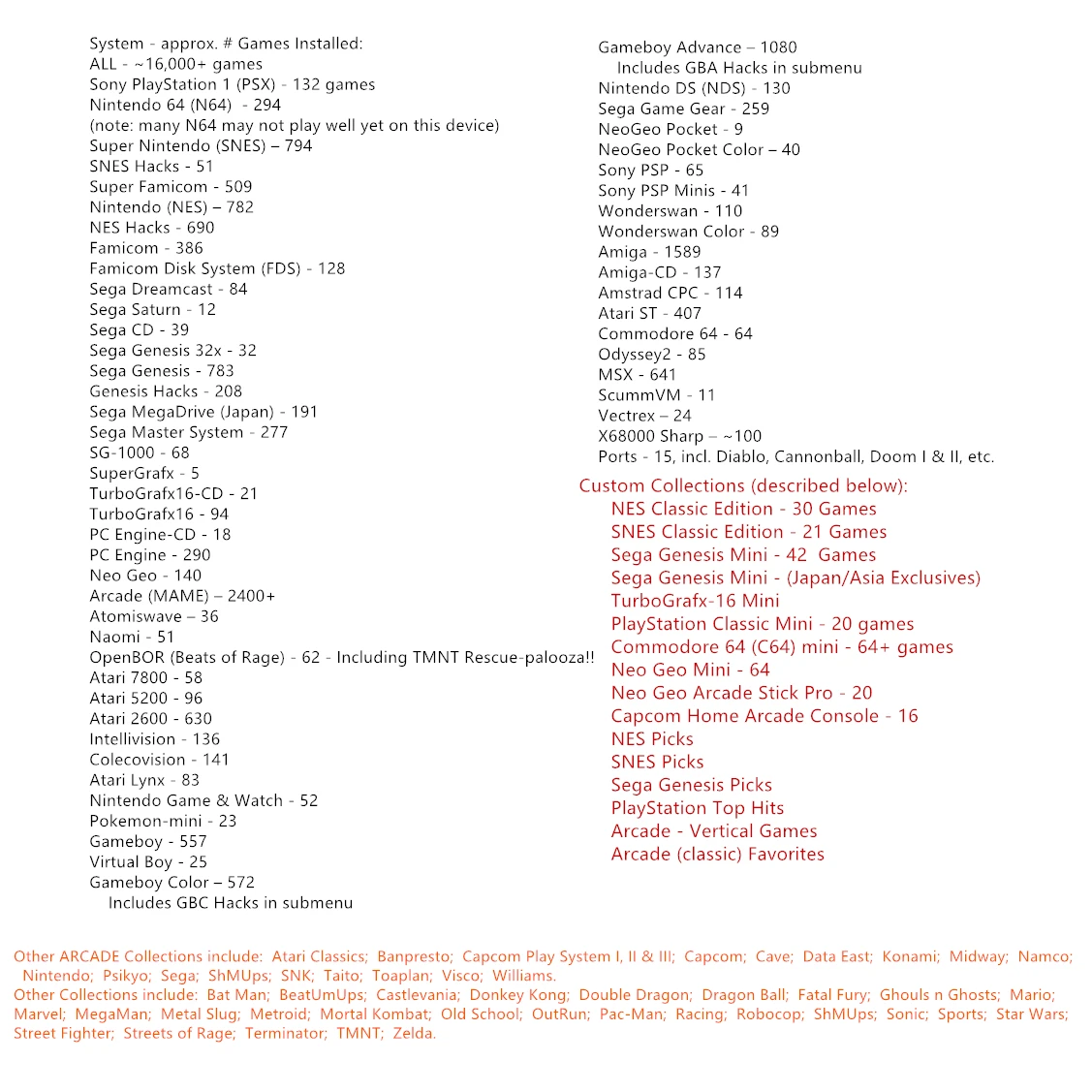 System - approx. # Games Installed:
ALL - ~16,000+ games
Sony PlayStation 1 (PSX) - 132 games
Nintendo 64 (N64) - 294
(note: many N64 may not play well yet on this device)
Super Nintendo (SNES) – 794
SNES Hacks - 51
Super Famicom - 509
Nintendo (NES) – 782
NES Hacks - 690
Famicom - 386
Famicom Disk System (FDS) - 128
Sega Dreamcast - 84
Sega Saturn - 12
Sega CD - 39
Sega Genesis 32x - 32
Sega Genesis - 783
Genesis Hacks - 208
Sega MegaDrive (Japan) - 191
Sega Master System - 277
SG-1000 - 68
SuperGrafx - 5
TurboGrafx16-CD - 21
TurboGrafx16 - 94
PC Engine-CD - 18
PC Engine - 290
Neo Geo - 140
Arcade (MAME) – 2400+
Atomiswave – 36
Naomi - 51
OpenBOR (Beats of Rage) - 62 - Including TMNT Rescue-palooza!!
Atari 7800 - 58
Atari 5200 - 96
Atari 2600 - 630
Intellivision - 136
Colecovision - 141
Atari Lynx - 83
Nintendo Game & Watch - 52
Pokemon-mini - 23
Gameboy - 557
Virtual Boy - 25
Gameboy Color – 572
Includes GBC Hacks in submenu

Gameboy Advance – 1080
Includes GBA Hacks in submenu
Nintendo DS (NDS) - 130
Sega Game Gear - 259
NeoGeo Pocket - 9
NeoGeo Pocket Color – 40
Sony PSP - 65
Sony PSP Minis - 41
Wonderswan - 110
Wonderswan Color - 89
Amiga - 1589
Amiga-CD - 137
Amstrad CPC - 114
Atari ST - 407
Commodore 64 - 64
Odyssey2 - 85
MSX - 641
ScummVM - 11
Vectrex – 24
X68000 Sharp – ~100
Ports - 15, incl. Diablo, Cannonball, Doom I & II, etc.

Custom Collections (described below):
NES Classic Edition - 30 Games
SNES Classic Edition - 21 Games
Sega Genesis Mini - 42 Games
Sega Genesis Mini - (Japan/Asia Exclusives)
TurboGrafx-16 Mini
PlayStation Classic Mini - 20 games
Commodore 64 (C64) mini - 64+ games
Neo Geo Mini - 64
Neo Geo Arcade Stick Pro - 20
Capcom Home Arcade Console - 16
NES Picks
SNES Picks
Sega Genesis Picks
PlayStation Top Hits
Arcade - Vertical Games
Arcade (classic) Favorites

Other ARCADE Collections include: Atari Classics; Banpresto; Capcom Play System I, II & III; Capcom; Cave; Data East; Konami; Midway; Namco; Nintendo; Psikyo; Sega; ShMUps; SNK; Taito; Toaplan; Visco; Williams.
Other Collections include: Bat Man; BeatUmUps; Castlevania; Donkey Kong; Double Dragon; Dragon Ball; Fatal Fury; Ghouls n Ghosts; Mario; Marvel; MegaMan; Metal Slug; Metroid; Mortal Kombat; Old School; OutRun; Pac-Man; Racing; Robocop; ShMUps; Sonic; Sports; Star Wars; Street Fighter; Streets of Rage; Terminator; TMNT; Zelda.